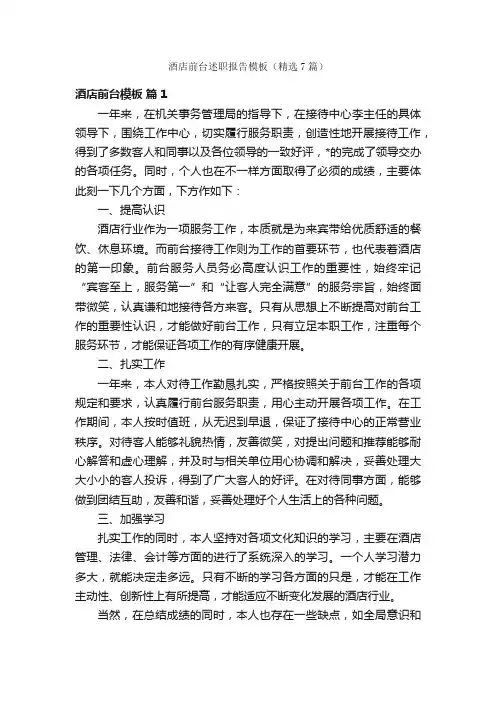 酒店前台述职报告模板（精选7篇）

酒店前台模板 篇1

一年来，在机关事务管理局的指导下，在接待中心李主任的具体领导下，围绕工作中心，切实履行服务职责，创造性地开展接待工作，得到了多数客人和同事以及各位领导的一致好评，*的完成了领导交办的各项任务。同时，个人也在不一样方面取得了必须的成绩，主要体此刻一下几个方面，下方作如下：

一、提高认识

酒店行业作为一项服务工作，本质就是为来宾带给优质舒适的餐饮、休息环境。而前台接待工作则为工作的首要环节，也代表着酒店的第一印象。前台服务人员务必高度认识工作的重要性，始终牢记“宾客至上，服务第一”和“让客人完全满意”的服务宗旨，始终面带微笑，认真谦和地接待各方来客。只有从思想上不断提高对前台工作的重要性认识，才能做好前台工作，只有立足本职工作，注重每个服务环节，才能保证各项工作的有序健康开展。

二、扎实工作

一年来，本人对待工作勤恳扎实，严格按照关于前台工作的各项规定和要求，认真履行前台服务职责，用心主动开展各项工作。在工作期间，本人按时值班，从无迟到早退，保证了接待中心的正常营业秩序。对待客人能够礼貌热情，友善微笑，对提出问题和推荐能够耐心解答和虚心理解，并及时与相关单位用心协调和解决，妥善处理大大小小的客人投诉，得到了广大客人的好评。在对待同事方面，能够做到团结互助，友善和谐，妥善处理好个人生活上的各种问题。

三、加强学习

扎实工作的同时，本人坚持对各项文化知识的学习，主要在酒店管理、法律、会计等方面的进行了系统深入的学习。一个人学习潜力多大，就能决定走多远。只有不断的学习各方面的只是，才能在工作主动性、创新性上有所提高，才能适应不断变化发展的酒店行业。

当然，在总结成绩的同时，本人也存在一些缺点，如全局意识和